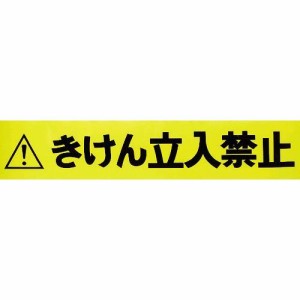 きけん立入禁止